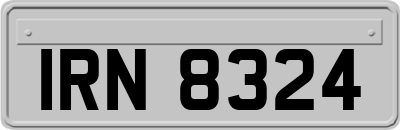 IRN 8324